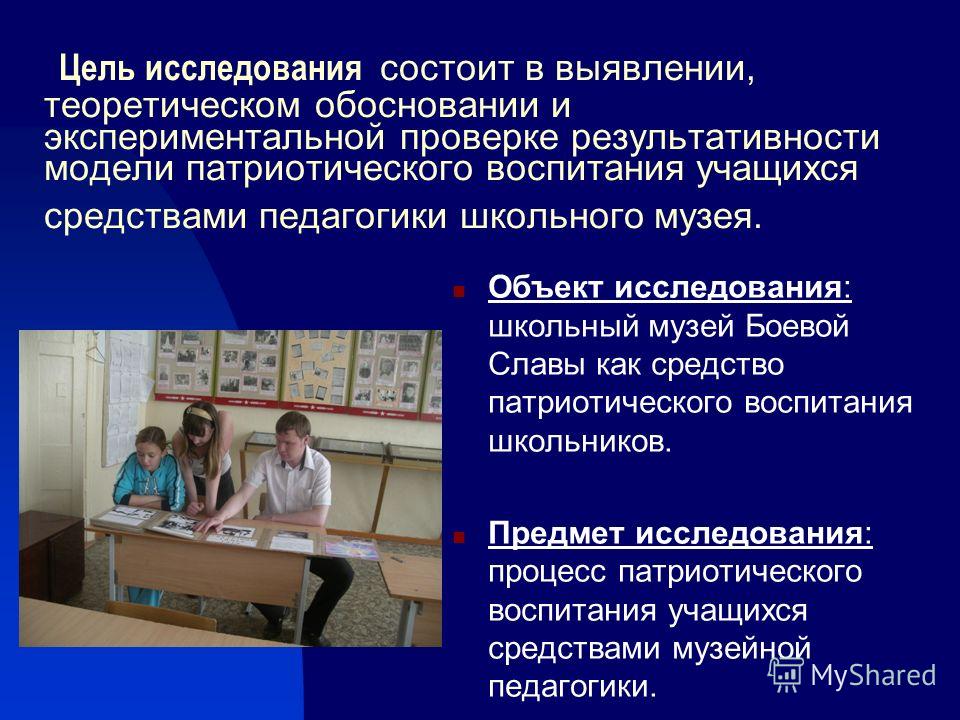 Цель исследования состоит в выявлении, теоретическом обосновании и экспериментальной проверке результативности модели патриотического воспитания учащихся средствами педагогики школьного музея.

Объект исследования: школьный музей Боевой Славы как средство патриотического воспитания школьников.

Предмет исследования: процесс патриотического воспитания учащихся средствами музейной педагогики.

MyShared